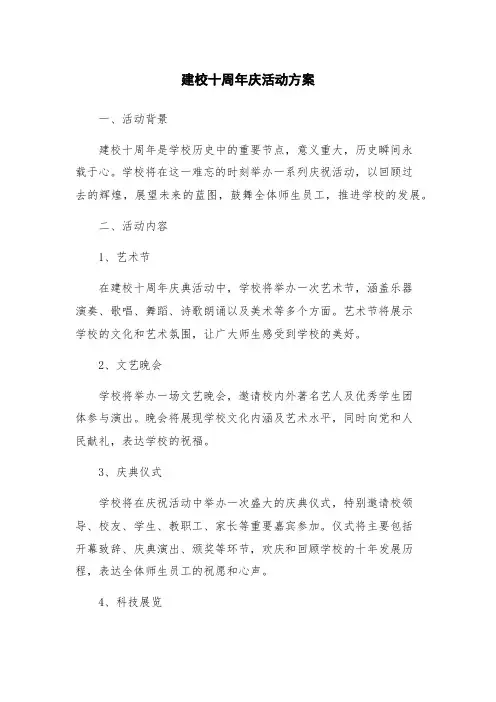 建校十周年庆活动方案

一、活动背景

建校十周年是学校历史中的重要节点，意义重大，历史瞬间永载于心。学校将在这一难忘的时刻举办一系列庆祝活动，以回顾过去的辉煌，展望未来的蓝图，鼓舞全体师生员工，推进学校的发展。

二、活动内容

1、艺术节

在建校十周年庆典活动中，学校将举办一次艺术节，涵盖乐器演奏、歌唱、舞蹈、诗歌朗诵以及美术等多个方面。艺术节将展示学校的文化和艺术氛围，让广大师生感受到学校的美好。

2、文艺晚会

学校将举办一场文艺晚会，邀请校内外著名艺人及优秀学生团体参与演出。晚会将展现学校文化内涵及艺术水平，同时向党和人民献礼，表达学校的祝福。

3、庆典仪式

学校将在庆祝活动中举办一次盛大的庆典仪式，特别邀请校领导、校友、学生、教职工、家长等重要嘉宾参加。仪式将主要包括开幕致辞、庆典演出、颁奖等环节，欢庆和回顾学校的十年发展历程，表达全体师生员工的祝愿和心声。

4、科技展览